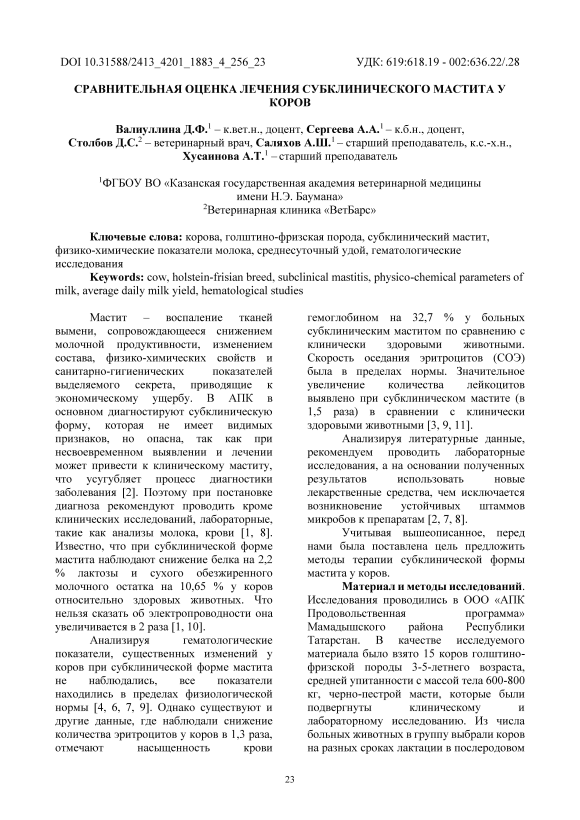 DOI 10.31588/2413_4201_1883_4_256_23

УДК: 619:618.19 - 002:636.22/.28

СРАВНИТЕЛЬНАЯ ОЦЕНКА ЛЕЧЕНИЯ СУБКЛИНИЧЕСКОГО МАСТИТА У КОРОВ

Валиуллина Д.Ф.$^1$ – к.вет.н., доцент, Сергеева А.А.$^1$ – к.б.н., доцент, Столбов Д.С.$^2$ – ветеринарный врач, Саляхов А.Ш.$^1$ – старший преподаватель, к.с.-х.н., Хусаинова А.Т.$^1$ – старший преподаватель

$^1$ФГБОУ ВО «Казанская государственная академия ветеринарной медицины имени Н.Э. Баумана»
$^2$Ветеринарная клиника «ВетБарс»

Ключевые слова: корова, голштино-фризская порода, субклинический мастит, физико-химические показатели молока, среднесуточный удой, гематологические исследования

Keywords: cow, holstein-frisian breed, subclinical mastitis, physico-chemical parameters of milk, average daily milk yield, hematological studies

Мастит – воспаление тканей вымени, сопровождающееся снижением молочной продуктивности, изменением состава, физико-химических свойств и санитарно-гигиенических показателей выделяемого секрета, приводящие к экономическому ущербу. В АПК в основном диагностируют субклиническую форму, которая не имеет видимых признаков, но опасна, так как при несвоевременном выявлении и лечении может привести к клиническому маститу, что усугубляет процесс диагностики заболевания [2]. Поэтому при постановке диагноза рекомендуют проводить кроме клинических исследований, лабораторные, такие как анализы молока, крови [1, 8]. Известно, что при субклинической форме мастита наблюдают снижение белка на 2,2 % лактозы и сухого обезжиренного молочного остатка на 10,65 % у коров относительно здоровых животных. Что нельзя сказать об электропроводности она увеличивается в 2 раза [1, 10].

Анализируя гематологические показатели, существенных изменений у коров при субклинической форме мастита не наблюдались, все показатели находились в пределах физиологической нормы [4, 6, 7, 9]. Однако существуют и другие данные, где наблюдали снижение количества эритроцитов у коров в 1,3 раза, отмечают насыщенность крови гемоглобином на 32,7 % у больных субклиническим маститом по сравнению с клинически здоровыми животными. Скорость оседания эритроцитов (СОЭ) была в пределах нормы. Значительное увеличение количества лейкоцитов выявлено при субклиническом мастите (в 1,5 раза) в сравнении с клинически здоровыми животными [3, 9, 11].

Анализируя литературные данные, рекомендуем проводить лабораторные исследования, а на основании полученных результатов использовать новые лекарственные средства, чем исключается возникновение устойчивых штаммов микробов к препаратам [2, 7, 8].

Учитывая вышеописанное, перед нами была поставлена цель предложить методы терапии субклинической формы мастита у коров.

Материал и методы исследований. Исследования проводились в ООО «АПК Продовольственная программа» Мамадышского района Республики Татарстан. В качестве исследуемого материала было взято 15 коров голштино-фризской породы 3-5-летнего возраста, средней упитанности с массой тела 600-800 кг, черно-пестрой масти, которые были подвергнуты клиническому и лабораторному исследованию. Из числа больных животных в группу выбрали коров на разных сроках лактации в послеродовом

23